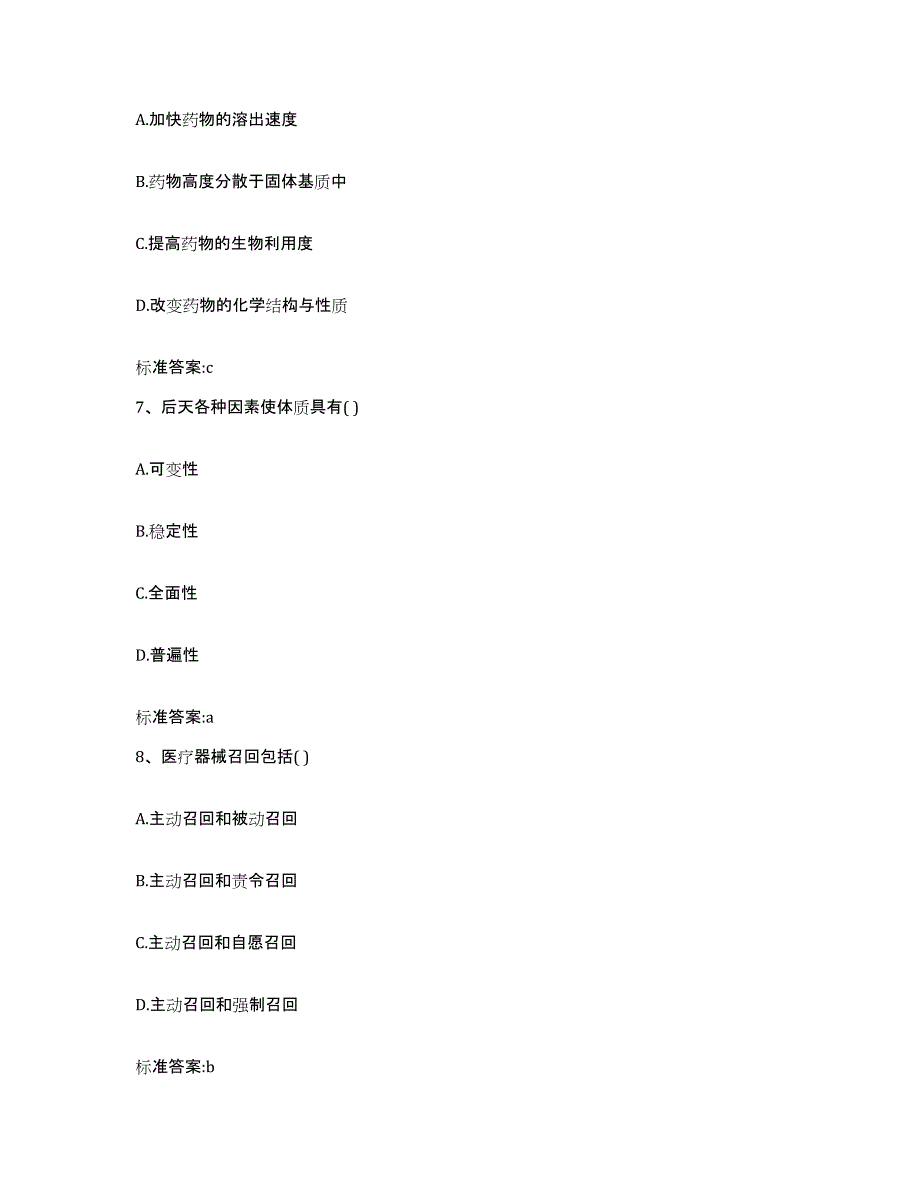 A.加快药物的溶出速度

B.药物高度分散于固体基质中

C.提高药物的生物利用度

D.改变药物的化学结构与性质

标准答案:c

7、后天各种因素使体质具有( )

A.可变性

B.稳定性

C.全面性

D.普遍性

标准答案:a

8、医疗器械召回包括( )

A.主动召回和被动召回

B.主动召回和责令召回

C.主动召回和自愿召回

D.主动召回和强制召回

标准答案:b